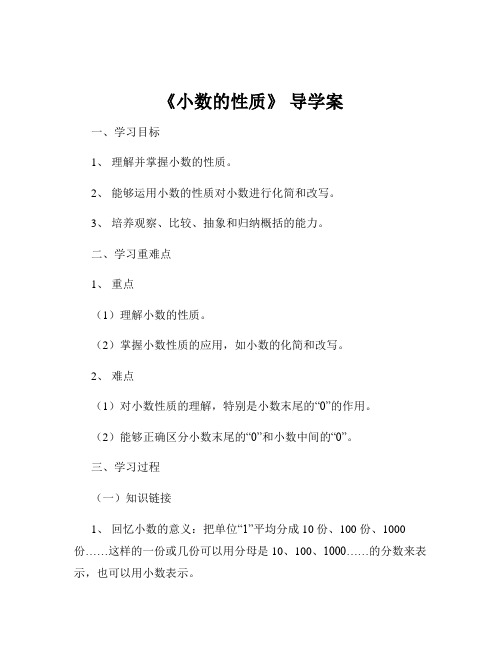 《小数的性质》 导学案

一、学习目标

1、 理解并掌握小数的性质。

2、 能够运用小数的性质对小数进行化简和改写。

3、 培养观察、比较、抽象和归纳概括的能力。

二、学习重难点

1、 重点

（1）理解小数的性质。

（2）掌握小数性质的应用，如小数的化简和改写。

2、 难点

（1）对小数性质的理解，特别是小数末尾的“0”的作用。

（2）能够正确区分小数末尾的“0”和小数中间的“0”。

三、学习过程

（一）知识链接

1、 回忆小数的意义：把单位“1”平均分成 10 份、100 份、1000 份……这样的一份或几份可以用分母是 10、100、1000……的分数来表示，也可以用小数表示。